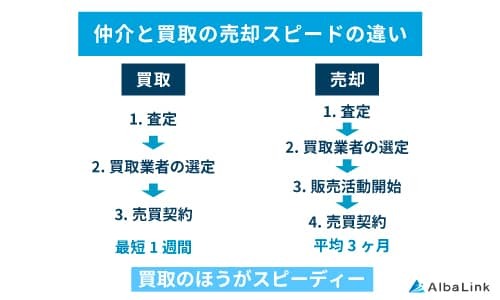 仲介と買取の売却スピードの違い

買取

1. 査定

2. 買取業者の選定

3. 売買契約

最短 1 週間

売却

1. 査定

2. 買取業者の選定

3. 販売活動開始

4. 売買契約

平均 3 ヶ月

買取のほうがスピーディー

AlbaLink